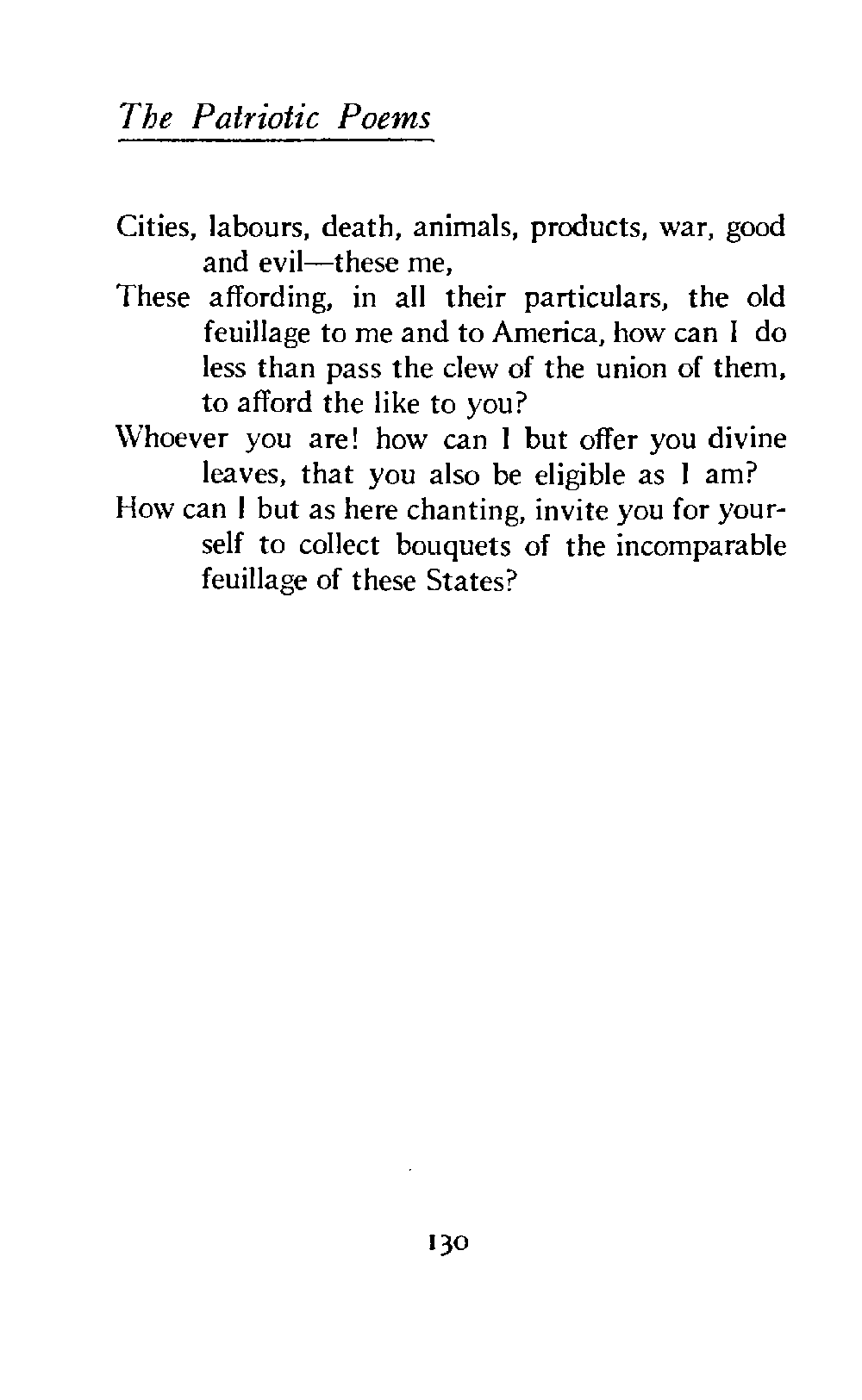 The Patriotic Poems

Cities, labours, death, animals, products, war, good and evil—these me,
These affording, in all their particulars, the old feuillage to me and to America, how can I do less than pass the clew of the union of them, to afford the like to you?
Whoever you are! how can I but offer you divine leaves, that you also be eligible as I am?
How can I but as here chanting, invite you for yourself to collect bouquets of the incomparable feuillage of these States?

130